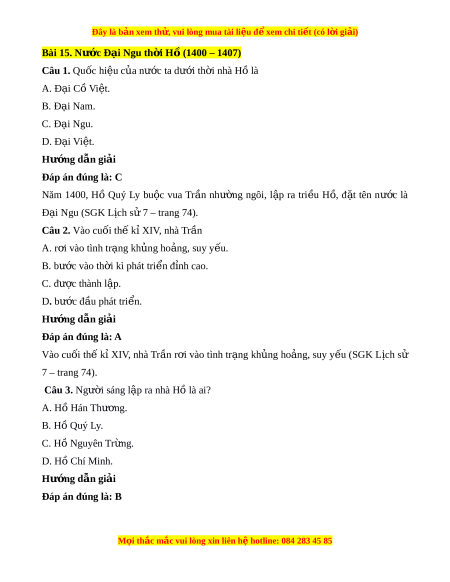 Đây là bản xem thử, vui lòng mua tài liệu để xem chi tiết (có lời giải)

Bài 15. Nước Đại Ngu thời Hồ (1400 – 1407)

Câu 1. Quốc hiệu của nước ta dưới thời nhà Hồ là

A. Đại Cồ Việt.

B. Đại Nam.

C. Đại Ngu.

D. Đại Việt.

Hướng dẫn giải

Đáp án đúng là: C

Năm 1400, Hồ Quý Ly buộc vua Trần nhường ngôi, lập ra triều Hồ, đặt tên nước là Đại Ngu (SGK Lịch sử 7 – trang 74).

Câu 2. Vào cuối thế kỉ XIV, nhà Trần

A. rơi vào tình trạng khủng hoảng, suy yếu.

B. bước vào thời kì phát triển đỉnh cao.

C. được thành lập.

D. bước đầu phát triển.

Hướng dẫn giải

Đáp án đúng là: A

Vào cuối thế kỉ XIV, nhà Trần rơi vào tình trạng khủng hoảng, suy yếu (SGK Lịch sử 7 – trang 74).

Câu 3. Người sáng lập ra nhà Hồ là ai?

A. Hồ Hán Thương.

B. Hồ Quý Ly.

C. Hồ Nguyên Trừng.

D. Hồ Chí Minh.

Hướng dẫn giải

Đáp án đúng là: B

Mọi thắc mắc vui lòng xin liên hệ hotline: 084 283 45 85